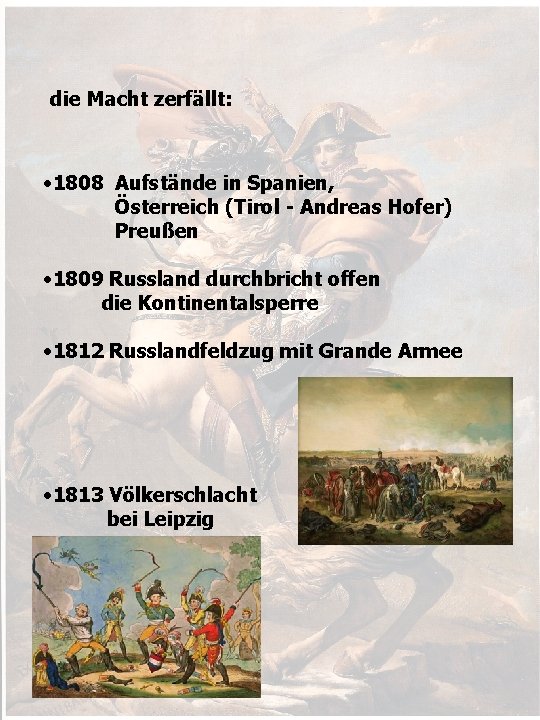 die Macht zerfällt:

• 1808 Aufstände in Spanien, Österreich (Tirol - Andreas Hofer) Preußen

• 1809 Russland durchbricht offen die Kontinentalsperre

• 1812 Russlandfeldzug mit Grande Armee

• 1813 Völkerschlacht bei Leipzig